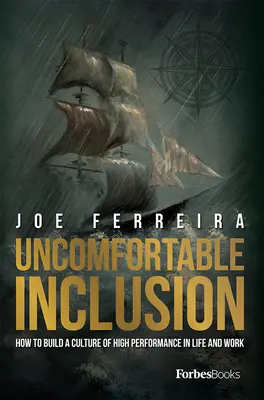 JOE FERREIRA

UNCOMFORTABLE INCLUSION

HOW TO BUILD A CULTURE OF HIGH PERFORMANCE IN LIFE AND WORK

ForbesBooks